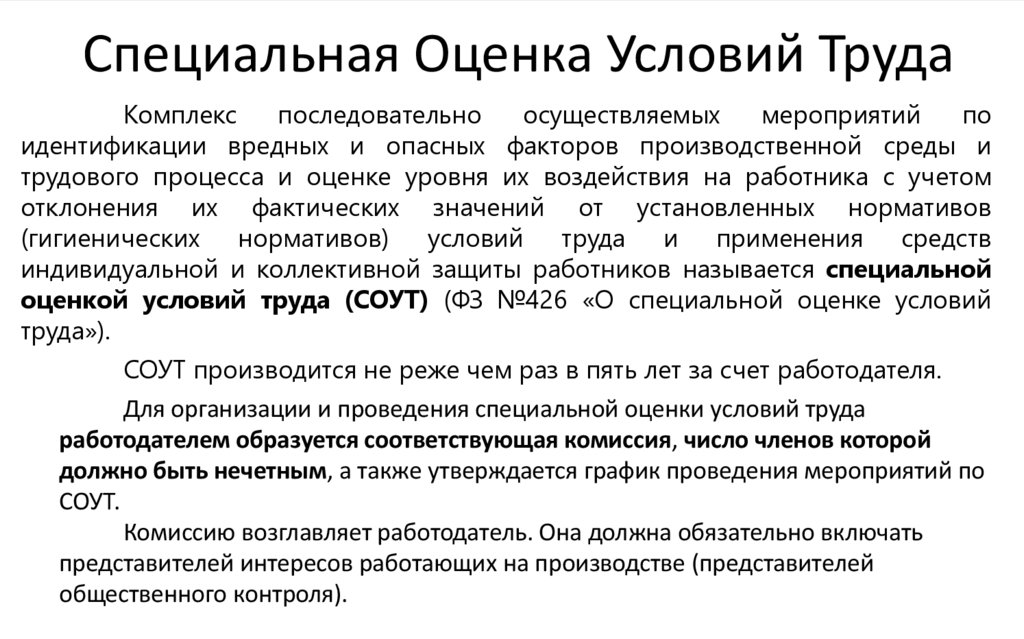 Специальная Оценка Условий Труда

Комплекс последовательно осуществляемых мероприятий по идентификации вредных и опасных факторов производственной среды и трудового процесса и оценке уровня их воздействия на работника с учетом отклонения их фактических значений от установленных нормативов (гигиенических нормативов) условий труда и применения средств индивидуальной и коллективной защиты работников называется специальной оценкой условий труда (СОУТ) (ФЗ №426 «О специальной оценке условий труда»).

СОУТ производится не реже чем раз в пять лет за счет работодателя.

Для организации и проведения специальной оценки условий труда работодателем образуется соответствующая комиссия, число членов которой должно быть нечетным, а также утверждается график проведения мероприятий по СОУТ.

Комиссию возглавляет работодатель. Она должна обязательно включать представителей интересов работающих на производстве (представителей общественного контроля).